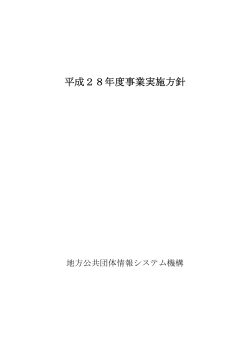 平成２８年度事業実施方針

地方公共団体情報システム機構